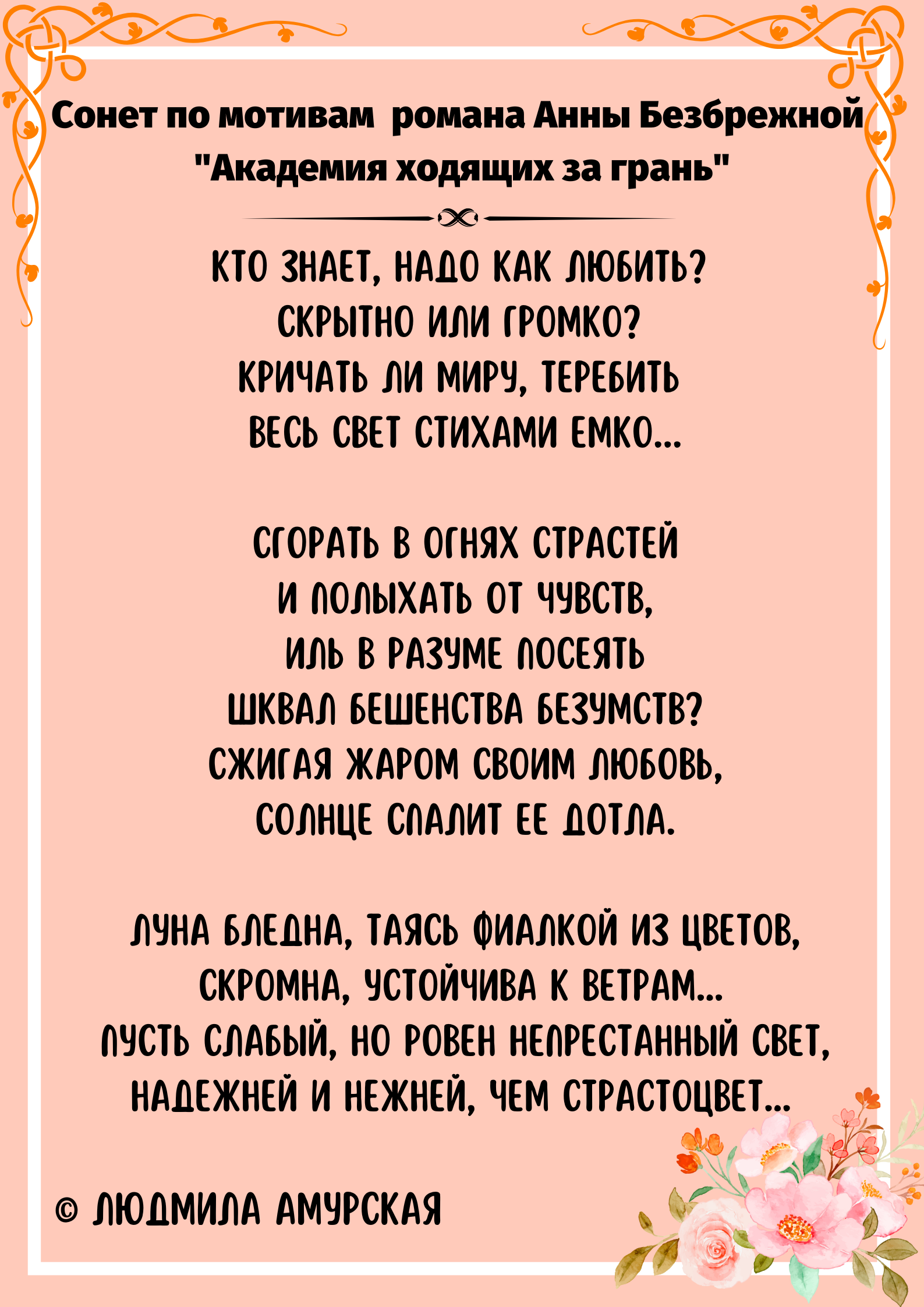 Сонет по мотивам романа Анны Безбрежной "Академия ходящих за грань"

КТО ЗНАЕТ, НАДО КАК ЛЮБИТЬ?
СКРЫТНО ИЛИ ГРОМКО?
КРИЧАТЬ ЛИ МИРУ, ТЕРЕБИТЬ
ВЕСЬ СВЕТ СТИХАМИ ЕМКО...

СГОРАТЬ В ОГНЯХ СТРАСТЕЙ
И ПОЛЫХАТЬ ОТ ЧУВСТВ,
ИЛЬ В РАЗУМЕ ПОСЕЯТЬ
ШКВАЛ БЕШЕНСТВА БЕЗУМСТВ?
СЖИГАЯ ЖАРОМ СВОИМ ЛЮБОВЬ,
СОЛНЦЕ СПАЛИТ ЕЕ ДОТЛА.

ЛУНА БЛЕДНА, ТАЯСЬ ФИАЛКОЙ ИЗ ЦВЕТОВ,
СКРОМНА, УСТОЙЧИВА К ВЕТРАМ...
ПУСТЬ СЛАБЫЙ, НО РОВЕН НЕПРЕСТАННЫЙ СВЕТ,
НАДЕЖНЕЙ И НЕЖНЕЙ, ЧЕМ СТРАСТОЦВЕТ...

© ЛЮДМИЛА АМУРСКАЯ